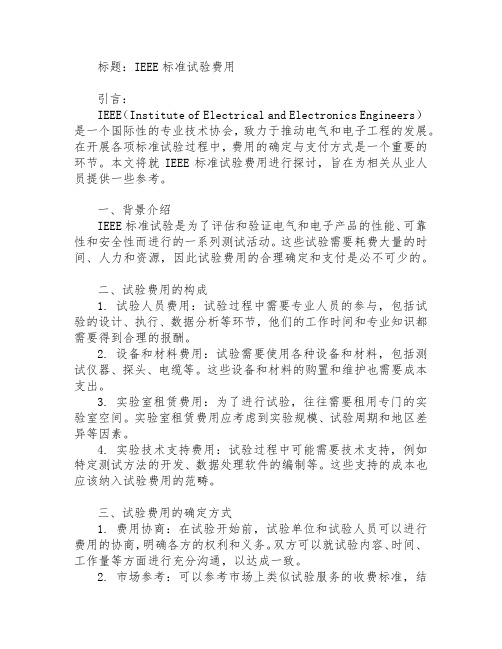 标题：IEEE 标准试验费用

引言：

IEEE（Institute of Electrical and Electronics Engineers）是一个国际性的专业技术协会，致力于推动电气和电子工程的发展。在开展各项标准试验过程中，费用的确定与支付方式是一个重要的环节。本文将就 IEEE 标准试验费用进行探讨，旨在为相关从业人员提供一些参考。

一、背景介绍

IEEE 标准试验是为了评估和验证电气和电子产品的性能、可靠性和安全性而进行的一系列测试活动。这些试验需要耗费大量的时间、人力和资源，因此试验费用的合理确定和支付是必不可少的。

二、试验费用的构成

1. 试验人员费用：试验过程中需要专业人员的参与，包括试验的设计、执行、数据分析等环节，他们的工作时间和专业知识都需要得到合理的报酬。

2. 设备和材料费用：试验需要使用各种设备和材料，包括测试仪器、探头、电缆等。这些设备和材料的购置和维护也需要成本支出。

3. 实验室租赁费用：为了进行试验，往往需要租用专门的实验室空间。实验室租赁费用应考虑到实验规模、试验周期和地区差异等因素。

4. 实验技术支持费用：试验过程中可能需要技术支持，例如特定测试方法的开发、数据处理软件的编制等。这些支持的成本也应该纳入试验费用的范畴。

三、试验费用的确定方式

1. 费用协商：在试验开始前，试验单位和试验人员可以进行费用的协商，明确各方的权利和义务。双方可以就试验内容、时间、工作量等方面进行充分沟通，以达成一致。

2. 市场参考：可以参考市场上类似试验服务的收费标准，结